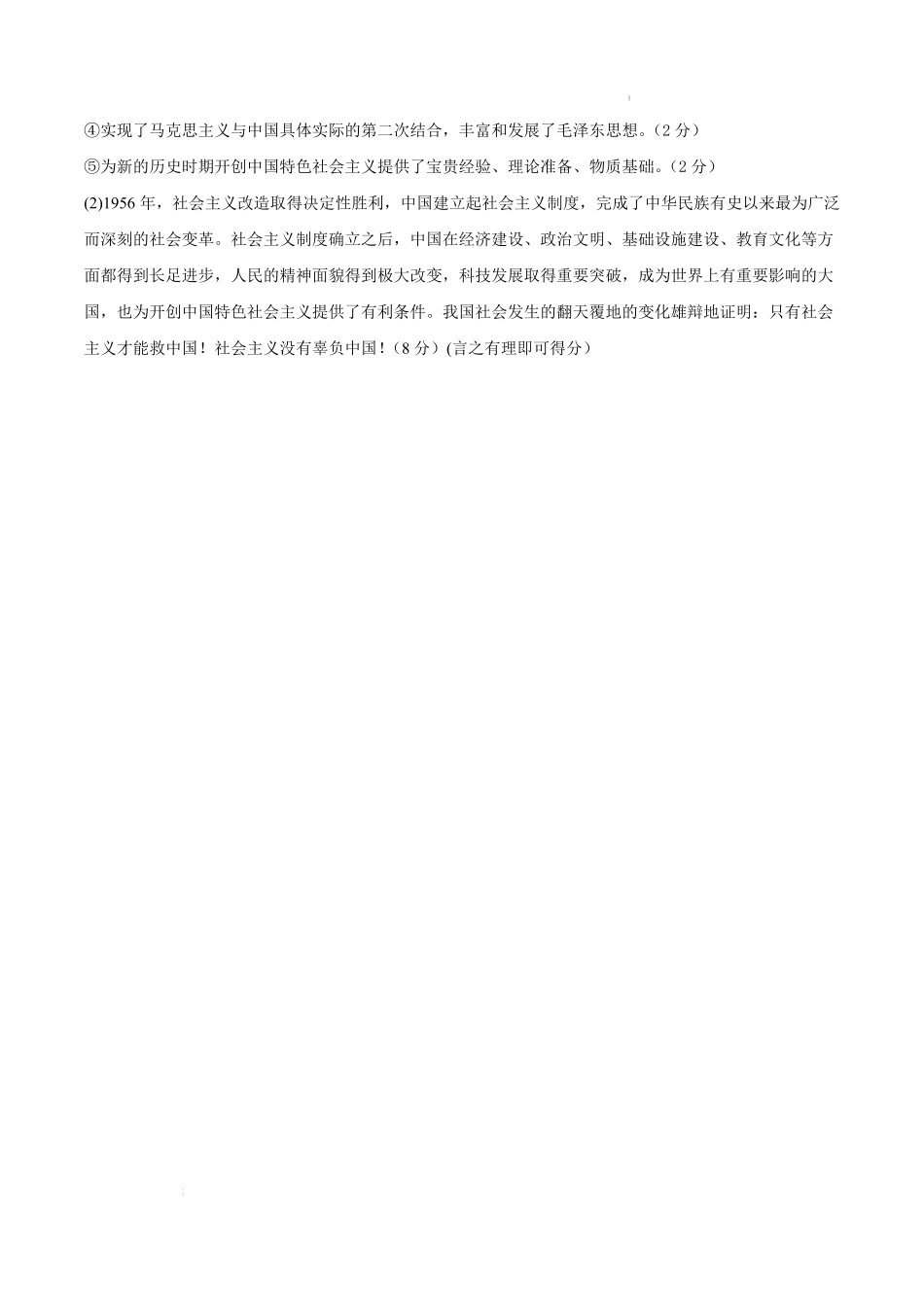 ④实现了马克思主义与中国具体实际的第二次结合，丰富和发展了毛泽东思想。（2 分）

⑤为新的历史时期开创中国特色社会主义提供了宝贵经验、理论准备、物质基础。（2 分）

(2)1956 年，社会主义改造取得决定性胜利，中国建立起社会主义制度，完成了中华民族有史以来最为广泛而深刻的社会变革。社会主义制度确立之后，中国在经济建设、政治文明、基础设施建设、教育文化等方面都得到长足进步，人民的精神面貌得到极大改变，科技发展取得重要突破，成为世界上有重要影响的大国，也为开创中国特色社会主义提供了有利条件。我国社会发生的翻天覆地的变化雄辩地证明：只有社会主义才能救中国！社会主义没有辜负中国！（8 分）(言之有理即可得分）